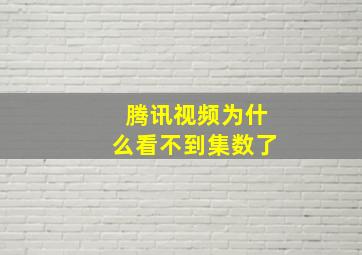 腾讯视频为什么看不到集数了